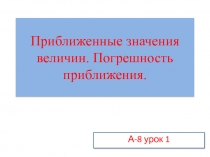 Приближенные значения величин. Погрешность приближения.

А-8 урок 1